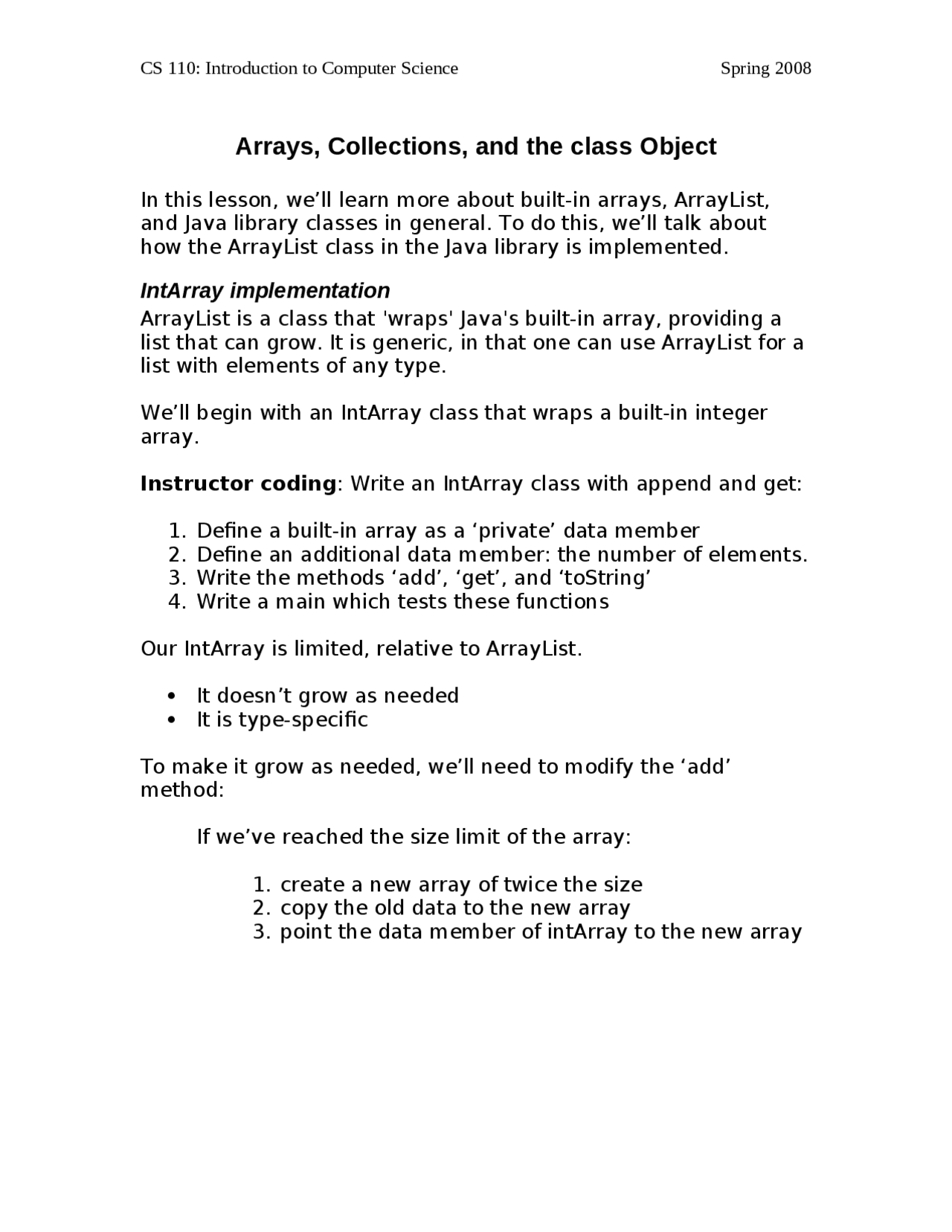 CS 110: Introduction to Computer Science Spring 2008

Arrays, Collections, and the class Object

In this lesson, we’ll learn more about built-in arrays, ArrayList, and Java library classes in general. To do this, we’ll talk about how the ArrayList class in the Java library is implemented.

IntArray implementation
ArrayList is a class that 'wraps' Java's built-in array, providing a list that can grow. It is generic, in that one can use ArrayList for a list with elements of any type.

We’ll begin with an IntArray class that wraps a built-in integer array.

Instructor coding: Write an IntArray class with append and get:

1. Define a built-in array as a ‘private’ data member
2. Define an additional data member: the number of elements.
3. Write the methods ‘add’, ‘get’, and ‘toString’
4. Write a main which tests these functions

Our IntArray is limited, relative to ArrayList.

• It doesn’t grow as needed
• It is type-specific

To make it grow as needed, we’ll need to modify the ‘add’ method:

If we’ve reached the size limit of the array:

1. create a new array of twice the size
2. copy the old data to the new array
3. point the data member of intArray to the new array